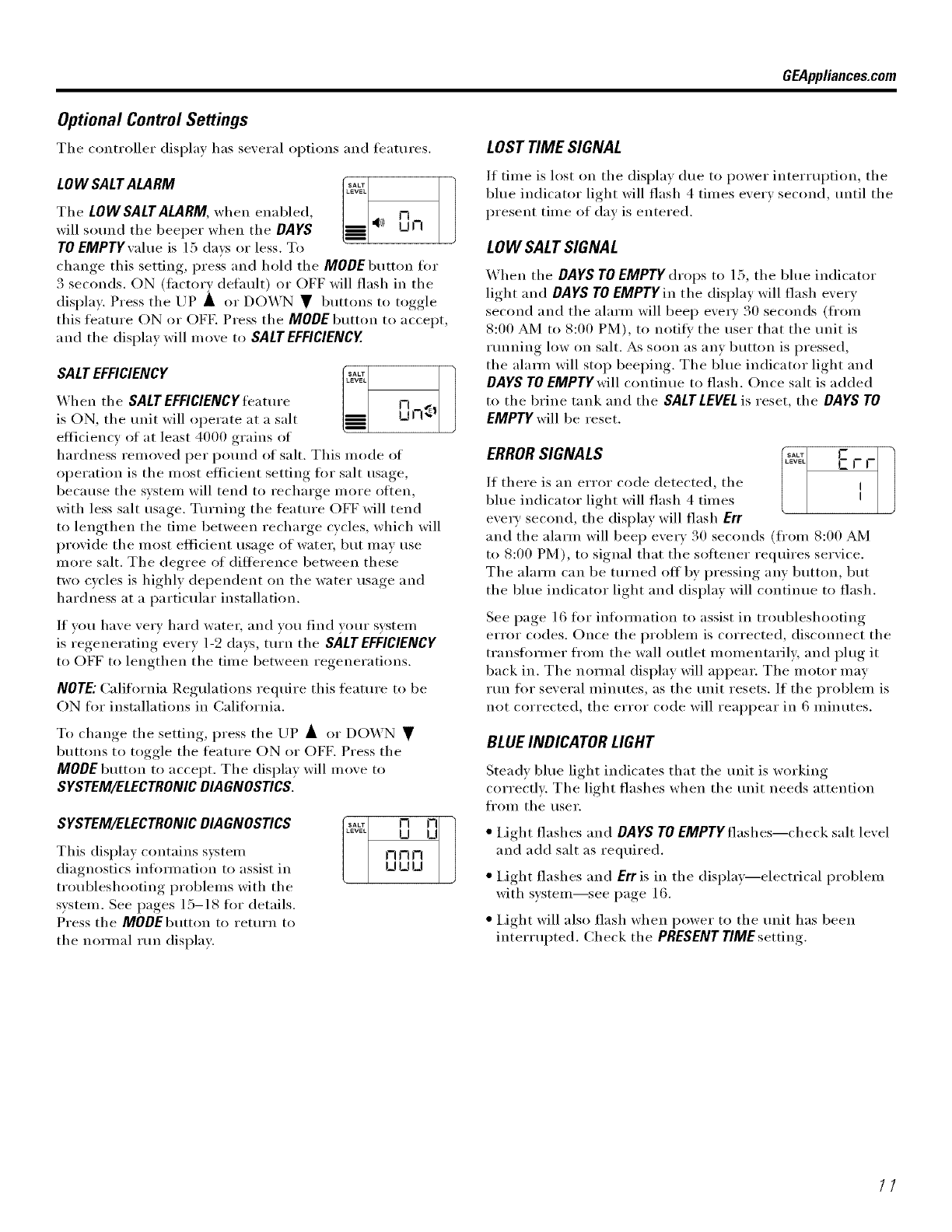 GEAppliances.com

Optional Control Settings

The controller display has several options and features.

LOW SALT ALARM

SALT LEVEL

On

The LOW SALT ALARM, when enabled, will sound the beeper when the DAYS TO EMPTY value is 15 days or less. To change this setting, press and hold the MODE button for 3 seconds. ON (factory default) or OFF will flash in the display. Press the UP ▲ or DOWN ▼ buttons to toggle this feature ON or OFF. Press the MODE button to accept, and the display will move to SALT EFFICIENCY.

SALT EFFICIENCY

SALT LEVEL

On

When the SALT EFFICIENCY feature is ON, the unit will operate at a salt efficiency of at least 4000 grains of hardness removed per pound of salt. This mode of operation is the most efficient setting for salt usage, because the system will tend to recharge more often, with less salt usage. Turning the feature OFF will tend to lengthen the time between recharge cycles, which will provide the most efficient usage of water, but may use more salt. The degree of difference between these two cycles is highly dependent on the water usage and hardness at a particular installation.

If you have very hard water, and you find your system is regenerating every 1-2 days, turn the SALT EFFICIENCY to OFF to lengthen the time between regenerations.

NOTE: California Regulations require this feature to be ON for installations in California.

To change the setting, press the UP ▲ or DOWN ▼ buttons to toggle the feature ON or OFF. Press the MODE button to accept. The display will move to SYSTEM/ELECTRONIC DIAGNOSTICS.

SYSTEM/ELECTRONIC DIAGNOSTICS

SALT LEVEL

0 0
000

This display contains system diagnostics information to assist in troubleshooting problems with the system. See pages 15–18 for details. Press the MODE button to return to the normal run display.

LOST TIME SIGNAL

If time is lost on the display due to power interruption, the blue indicator light will flash 4 times every second, until the present time of day is entered.

LOW SALT SIGNAL

When the DAYS TO EMPTY drops to 15, the blue indicator light and DAYS TO EMPTY in the display will flash every second and the alarm will beep every 30 seconds (from 8:00 AM to 8:00 PM), to notify the user that the unit is running low on salt. As soon as any button is pressed, the alarm will stop beeping. The blue indicator light and DAYS TO EMPTY will continue to flash. Once salt is added to the brine tank and the SALT LEVEL is reset, the DAYS TO EMPTY will be reset.

ERROR SIGNALS

SALT LEVEL

Err
1

If there is an error code detected, the blue indicator light will flash 4 times every second, the display will flash Err and the alarm will beep every 30 seconds (from 8:00 AM to 8:00 PM), to signal that the softener requires service. The alarm can be turned off by pressing any button, but the blue indicator light and display will continue to flash.

See page 16 for information to assist in troubleshooting error codes. Once the problem is corrected, disconnect the transformer from the wall outlet momentarily, and plug it back in. The normal display will appear. The motor may run for several minutes, as the unit resets. If the problem is not corrected, the error code will reappear in 6 minutes.

BLUE INDICATOR LIGHT

Steady blue light indicates that the unit is working correctly. The light flashes when the unit needs attention from the user.

• Light flashes and DAYS TO EMPTY flashes—check salt level and add salt as required.

• Light flashes and Err is in the display—electrical problem with system—see page 16.

• Light will also flash when power to the unit has been interrupted. Check the PRESENT TIME setting.

11